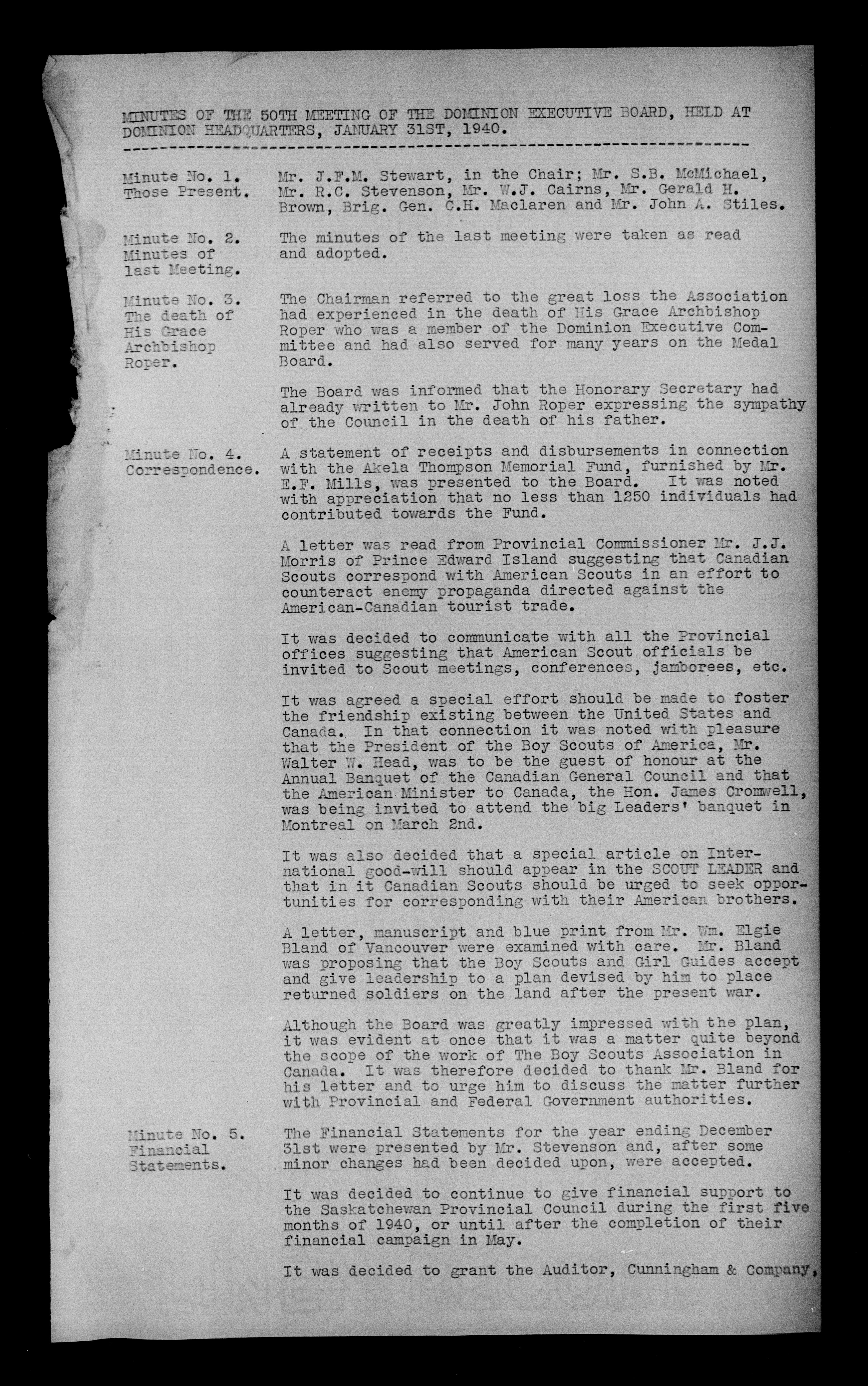 MINUTES OF THE 50TH MEETING OF THE DOMINION EXECUTIVE BOARD, HELD AT DOMINION HEADQUARTERS, JANUARY 31ST, 1940.

Minute No. 1.
Those Present.

Mr. J.F.M. Stewart, in the Chair; Mr. S.B. McMichael, Mr. R.C. Stevenson, Mr. W.J. Cairns, Mr. Gerald H. Brown, Brig. Gen. C.H. Maclaren and Mr. John A. Stiles.

Minute No. 2.
Minutes of last Meeting.

The minutes of the last meeting were taken as read and adopted.

Minute No. 3.
The death of His Grace Archbishop Roper.

The Chairman referred to the great loss the Association had experienced in the death of His Grace Archbishop Roper who was a member of the Dominion Executive Committee and had also served for many years on the Medal Board.

The Board was informed that the Honorary Secretary had already written to Mr. John Roper expressing the sympathy of the Council in the death of his father.

Minute No. 4.
Correspondence.

A statement of receipts and disbursements in connection with the Akela Thompson Memorial Fund, furnished by Mr. E.F. Mills, was presented to the Board. It was noted with appreciation that no less than 1250 individuals had contributed towards the Fund.

A letter was read from Provincial Commissioner Mr. J.J. Morris of Prince Edward Island suggesting that Canadian Scouts correspond with American Scouts in an effort to counteract enemy propaganda directed against the American-Canadian tourist trade.

It was decided to communicate with all the Provincial offices suggesting that American Scout officials be invited to Scout meetings, conferences, jamborees, etc.

It was agreed a special effort should be made to foster the friendship existing between the United States and Canada. In that connection it was noted with pleasure that the President of the Boy Scouts of America, Mr. Walter W. Head, was to be the guest of honour at the Annual Banquet of the Canadian General Council and that the American Minister to Canada, the Hon. James Cromwell, was being invited to attend the big Leaders' banquet in Montreal on March 2nd.

It was also decided that a special article on International good-will should appear in the SCOUT LEADER and that in it Canadian Scouts should be urged to seek opportunities for corresponding with their American brothers.

A letter, manuscript and blue print from Mr. Wm. Elgie Bland of Vancouver were examined with care. Mr. Bland was proposing that the Boy Scouts and Girl Guides accept and give leadership to a plan devised by him to place returned soldiers on the land after the present war.

Although the Board was greatly impressed with the plan, it was evident at once that it was a matter quite beyond the scope of the work of The Boy Scouts Association in Canada. It was therefore decided to thank Mr. Bland for his letter and to urge him to discuss the matter further with Provincial and Federal Government authorities.

Minute No. 5.
Financial Statements.

The Financial Statements for the year ending December 31st were presented by Mr. Stevenson and, after some minor changes had been decided upon, were accepted.

It was decided to continue to give financial support to the Saskatchewan Provincial Council during the first five months of 1940, or until after the completion of their financial campaign in May.

It was decided to grant the Auditor, Cunningham & Company,